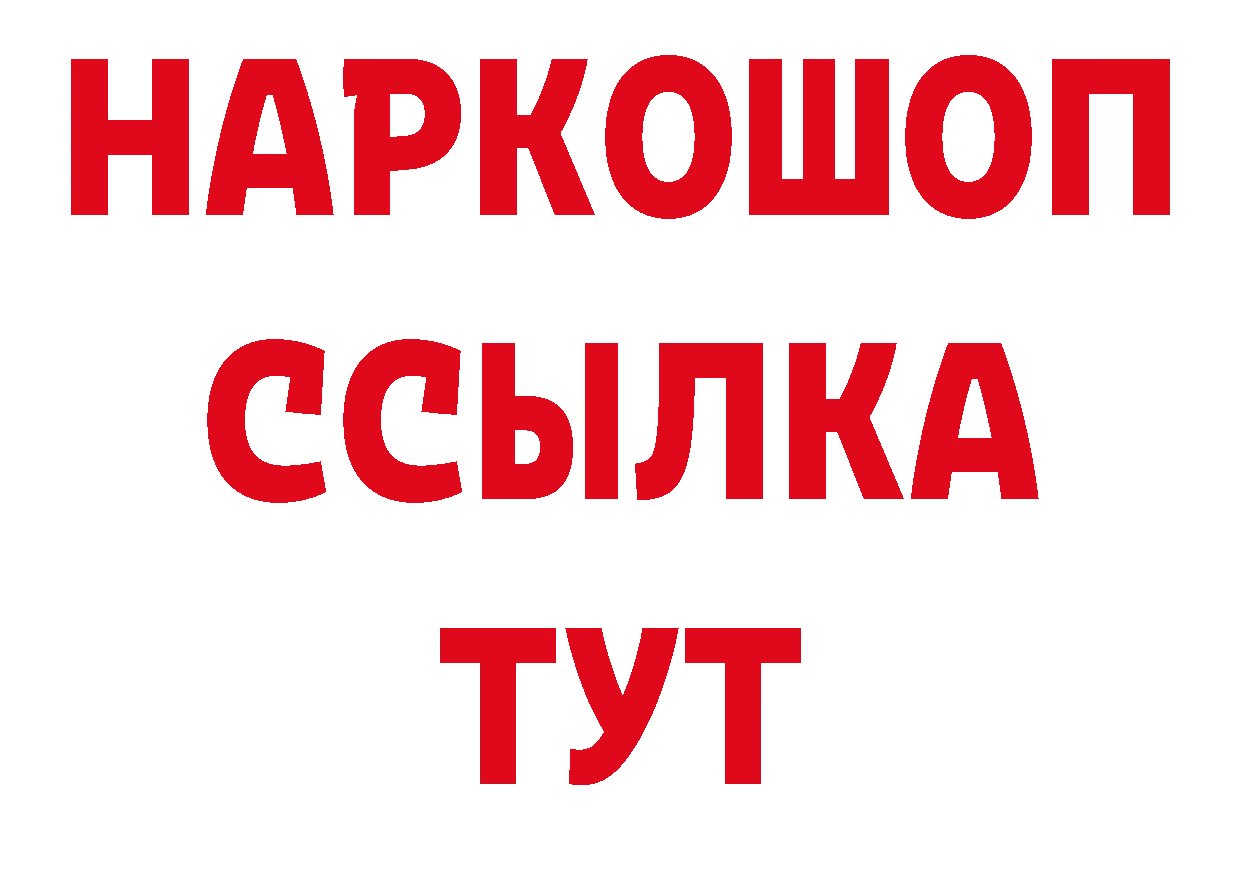 НАРКОШОП
ССЫЛКА
ТУТ